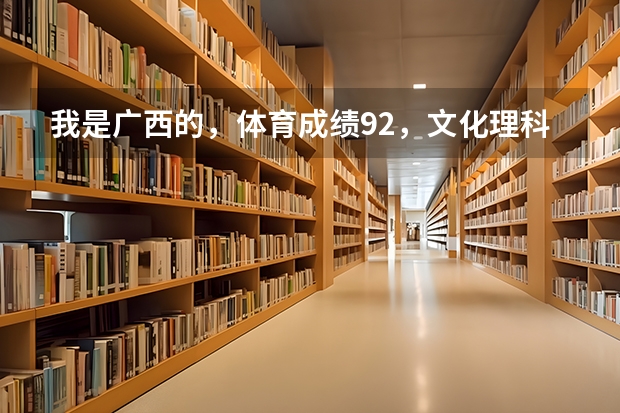 我是广西的，体育成绩92，文化理科